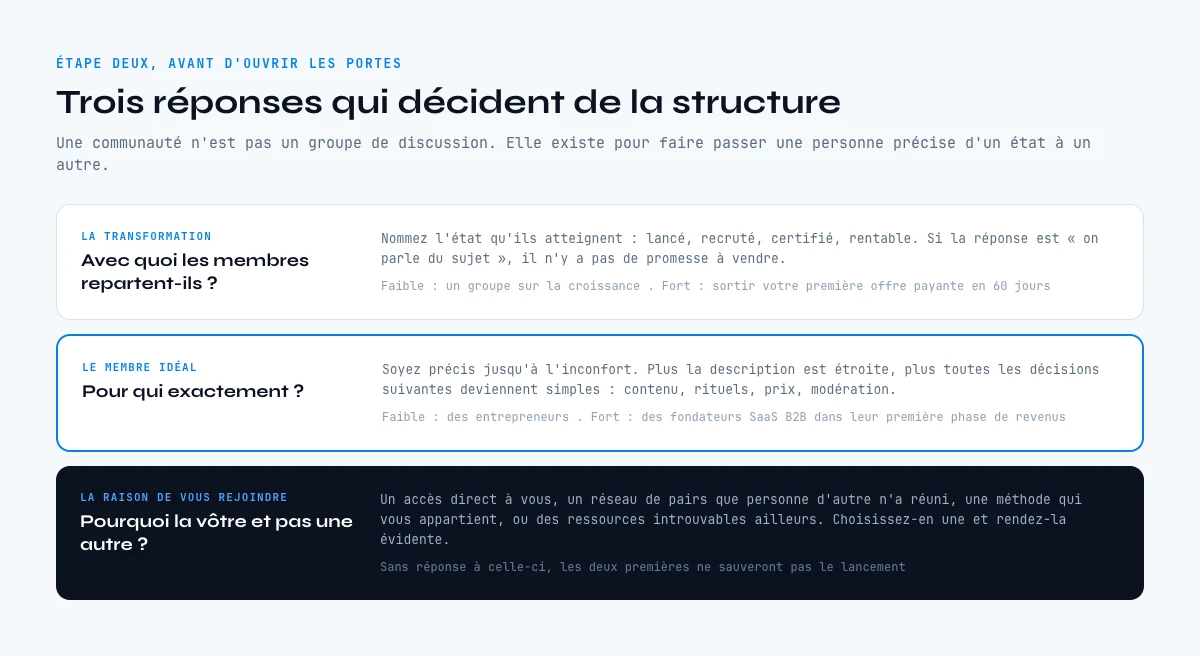 ÉTAPE DEUX, AVANT D'OUVRIR LES PORTES

Trois réponses qui décident de la structure

Une communauté n'est pas un groupe de discussion. Elle existe pour faire passer une personne précise d'un état à un autre.

LA TRANSFORMATION

Avec quoi les membres repartent-ils ?

Nommez l'état qu'ils atteignent : lancé, recruté, certifié, rentable. Si la réponse est « on parle du sujet », il n'y a pas de promesse à vendre.

Faible : un groupe sur la croissance . Fort : sortir votre première offre payante en 60 jours

LE MEMBRE IDÉAL

Pour qui exactement ?

Soyez précis jusqu'à l'inconfort. Plus la description est étroite, plus toutes les décisions suivantes deviennent simples : contenu, rituels, prix, modération.

Faible : des entrepreneurs . Fort : des fondateurs SaaS B2B dans leur première phase de revenus

LA RAISON DE VOUS REJOINDRE

Pourquoi la vôtre et pas une autre ?

Un accès direct à vous, un réseau de pairs que personne d'autre n'a réuni, une méthode qui vous appartient, ou des ressources introuvables ailleurs. Choisissez-en une et rendez-la évidente.

Sans réponse à celle-ci, les deux premières ne sauveront pas le lancement